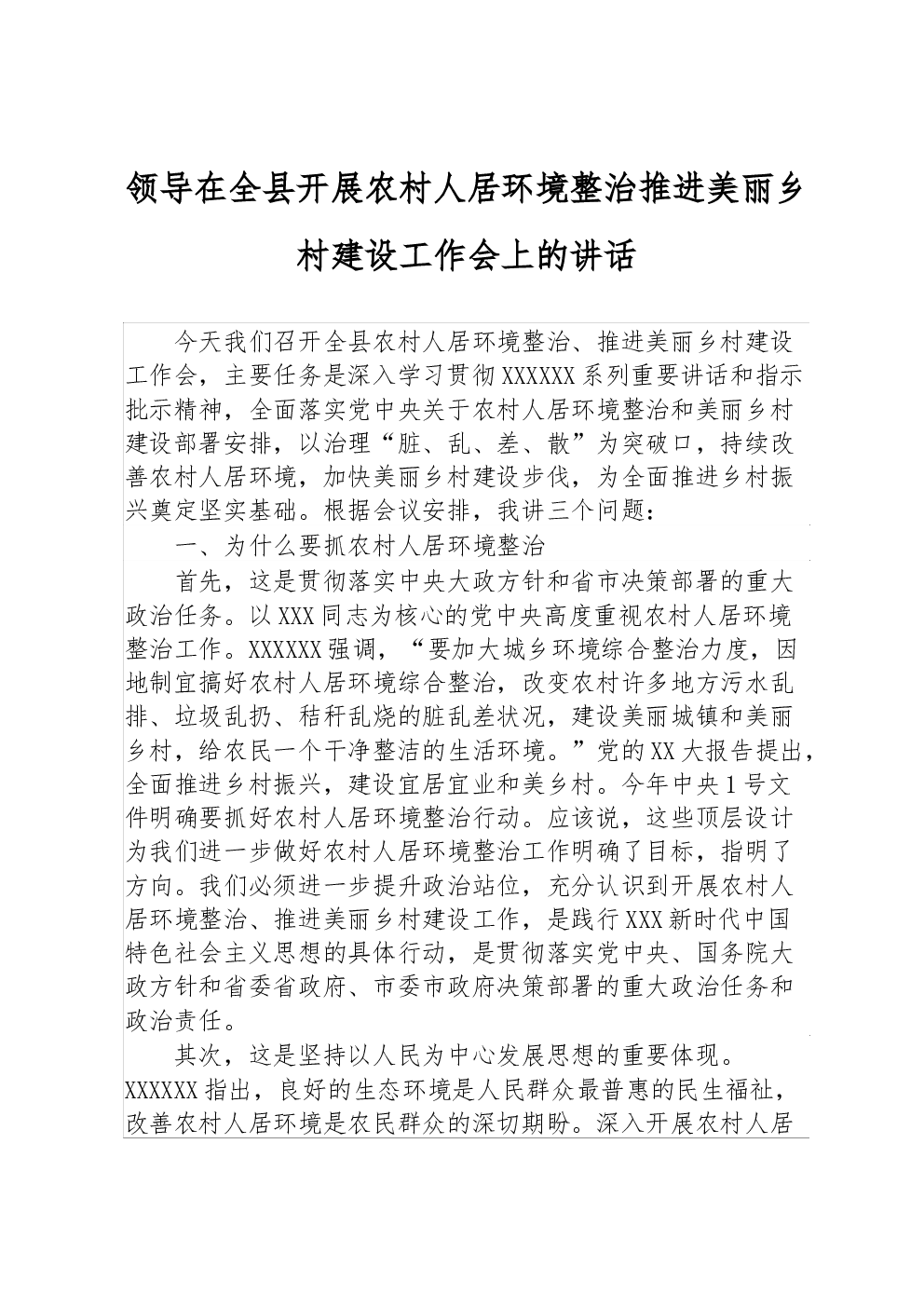 领导在全县开展农村人居环境整治推进美丽乡村建设工作会上的讲话

今天我们召开全县农村人居环境整治、推进美丽乡村建设工作会，主要任务是深入学习贯彻XXXXXX系列重要讲话和指示批示精神，全面落实党中央关于农村人居环境整治和美丽乡村建设部署安排，以治理“脏、乱、差、散”为突破口，持续改善农村人居环境，加快美丽乡村建设步伐，为全面推进乡村振兴奠定坚实基础。根据会议安排，我讲三个问题：

一、为什么要抓农村人居环境整治

首先，这是贯彻落实中央大政方针和省市决策部署的重大政治任务。以XXX同志为核心的党中央高度重视农村人居环境整治工作。XXXXXX强调，“要加大城乡环境综合整治力度，因地制宜搞好农村人居环境综合整治，改变农村许多地方污水乱排、垃圾乱扔、秸秆乱烧的脏乱差状况，建设美丽城镇和美丽乡村，给农民一个干净整洁的生活环境。”党的XX大报告提出，全面推进乡村振兴，建设宜居宜业和美乡村。今年中央1号文件明确要抓好农村人居环境整治行动。应该说，这些顶层设计为我们进一步做好农村人居环境整治工作明确了目标，指明了方向。我们必须进一步提升政治站位，充分认识到开展农村人居环境整治、推进美丽乡村建设工作，是践行XXX新时代中国特色社会主义思想的具体行动，是贯彻落实党中央、国务院大政方针和省委省政府、市委市政府决策部署的重大政治任务和政治责任。

其次，这是坚持以人民为中心发展思想的重要体现。XXXXXX指出，良好的生态环境是人民群众最普惠的民生福祉，改善农村人居环境是农民群众的深切期盼。深入开展农村人居